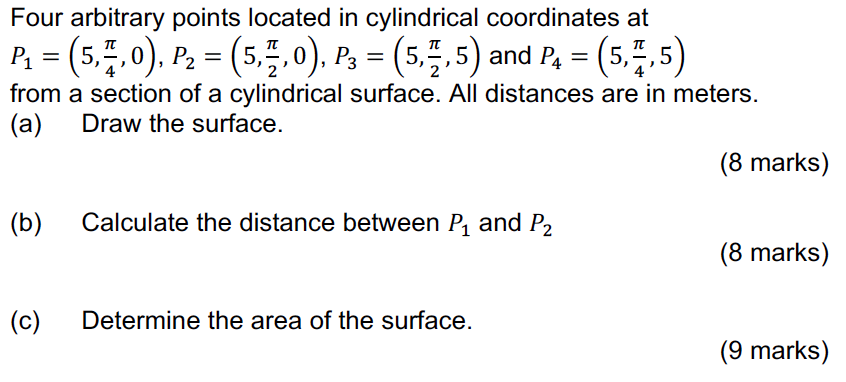 Four arbitrary points located in cylindrical coordinates at $P_1 = \left(5, \frac{\pi}{4}, 0\right)$, $P_2 = \left(5, \frac{\pi}{2}, 0\right)$, $P_3 = \left(5, \frac{\pi}{2}, 5\right)$ and $P_4 = \left(5, \frac{\pi}{4}, 5\right)$ from a section of a cylindrical surface. All distances are in meters.

(a) Draw the surface.

(8 marks)

(b) Calculate the distance between $P_1$ and $P_2$

(8 marks)

(c) Determine the area of the surface.

(9 marks)